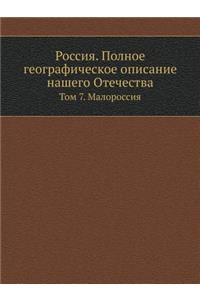 Россия. Полное географическое описание нашего Отечества

Том 7. Малороссия